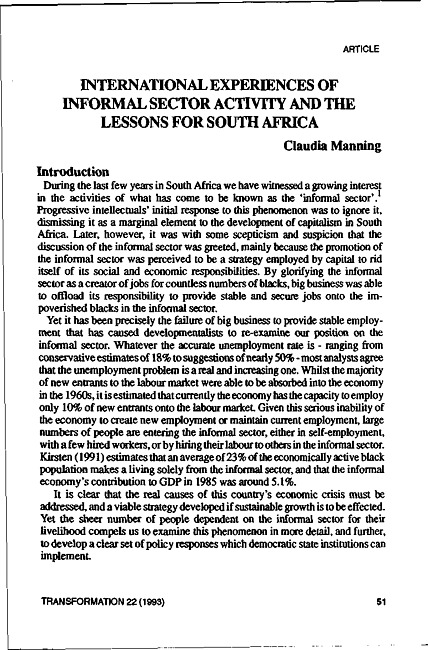 ARTICLE

INTERNATIONAL EXPERIENCES OF INFORMAL SECTOR ACTIVITY AND THE LESSONS FOR SOUTH AFRICA

Claudia Manning

Introduction

During the last few years in South Africa we have witnessed a growing interest in the activities of what has come to be known as the 'informal sector'.$^1$ Progressive intellectuals' initial response to this phenomenon was to ignore it, dismissing it as a marginal element to the development of capitalism in South Africa. Later, however, it was with some scepticism and suspicion that the discussion of the informal sector was greeted, mainly because the promotion of the informal sector was perceived to be a strategy employed by capital to rid itself of its social and economic responsibilities. By glorifying the informal sector as a creator of jobs for countless numbers of blacks, big business was able to offload its responsibility to provide stable and secure jobs onto the impoverished blacks in the informal sector.

Yet it has been precisely the failure of big business to provide stable employment that has caused developmentalists to re-examine our position on the informal sector. Whatever the accurate unemployment rate is - ranging from conservative estimates of 18% to suggestions of nearly 50% - most analysts agree that the unemployment problem is a real and increasing one. Whilst the majority of new entrants to the labour market were able to be absorbed into the economy in the 1960s, it is estimated that currently the economy has the capacity to employ only 10% of new entrants onto the labour market. Given this serious inability of the economy to create new employment or maintain current employment, large numbers of people are entering the informal sector, either in self-employment, with a few hired workers, or by hiring their labour to others in the informal sector. Kirsten (1991) estimates that an average of 23% of the economically active black population makes a living solely from the informal sector, and that the informal economy's contribution to GDP in 1985 was around 5.1%.

It is clear that the real causes of this country's economic crisis must be addressed, and a viable strategy developed if sustainable growth is to be effected. Yet the sheer number of people dependent on the informal sector for their livelihood compels us to examine this phenomenon in more detail, and further, to develop a clear set of policy responses which democratic state institutions can implement.

TRANSFORMATION 22 (1993)

51